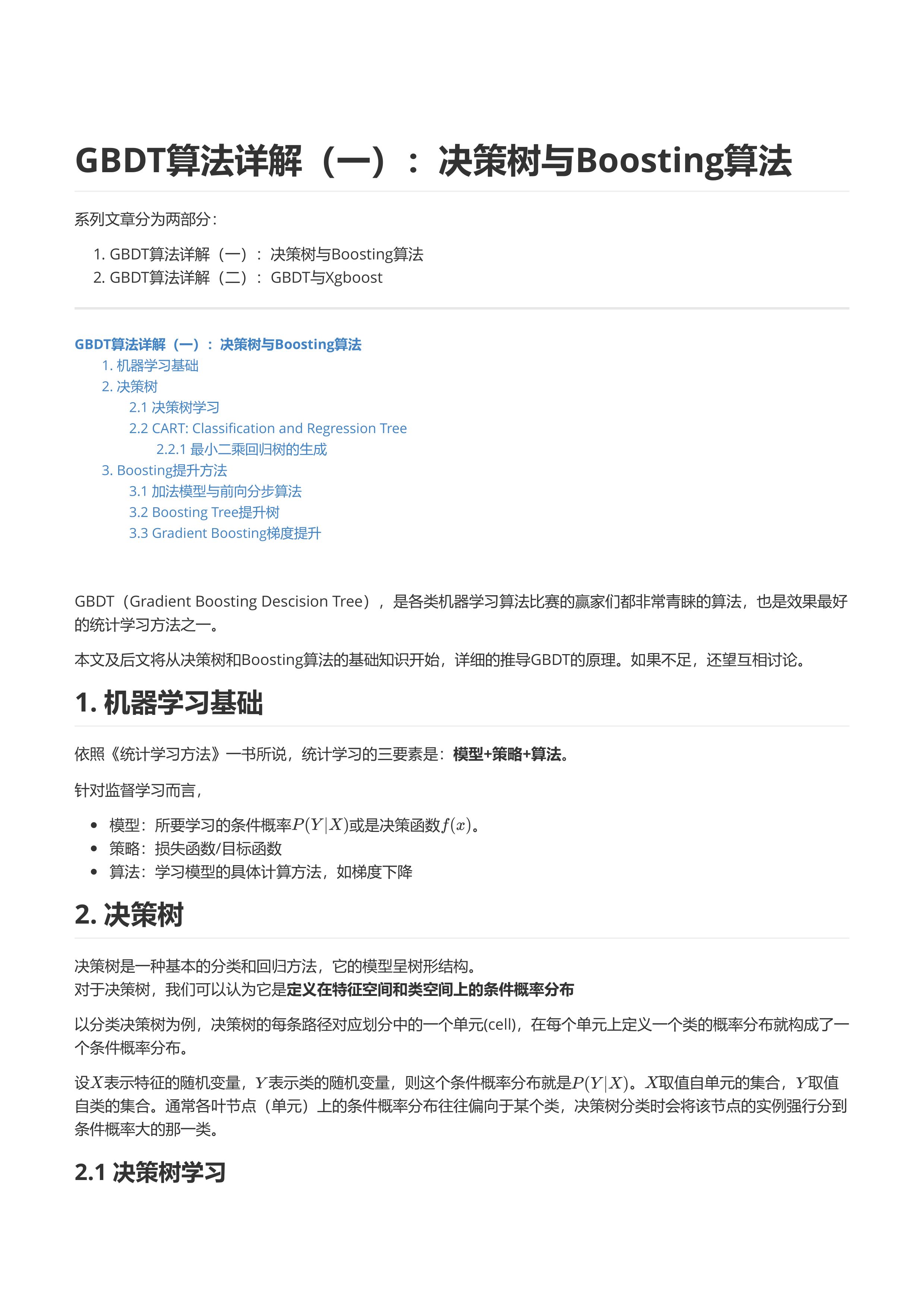 GBDT算法详解（一）：决策树与Boosting算法

系列文章分为两部分：

1. GBDT算法详解（一）：决策树与Boosting算法
2. GBDT算法详解（二）：GBDT与Xgboost

GBDT算法详解（一）：决策树与Boosting算法
1. 机器学习基础
2. 决策树
2.1 决策树学习
2.2 CART: Classification and Regression Tree
2.2.1 最小二乘回归树的生成
3. Boosting提升方法
3.1 加法模型与前向分步算法
3.2 Boosting Tree提升树
3.3 Gradient Boosting梯度提升

GBDT（Gradient Boosting Descision Tree），是各类机器学习算法比赛的赢家们都非常青睐的算法，也是效果最好的统计学习方法之一。

本文及后文将从决策树和Boosting算法的基础知识开始，详细的推导GBDT的原理。如果不足，还望互相讨论。

1. 机器学习基础

依照《统计学习方法》一书所说，统计学习的三要素是：模型+策略+算法。

针对监督学习而言，

- 模型：所要学习的条件概率$P(Y|X)$或是决策函数$f(x)$。
- 策略：损失函数/目标函数
- 算法：学习模型的具体计算方法，如梯度下降

2. 决策树

决策树是一种基本的分类和回归方法，它的模型呈树形结构。
对于决策树，我们可以认为它是定义在特征空间和类空间上的条件概率分布

以分类决策树为例，决策树的每条路径对应划分中的一个单元(cell)，在每个单元上定义一个类的概率分布就构成了一个条件概率分布。

设$X$表示特征的随机变量，$Y$表示类的随机变量，则这个条件概率分布就是$P(Y|X)$。$X$取值自单元的集合，$Y$取值自类的集合。通常各叶节点（单元）上的条件概率分布往往偏向于某个类，决策树分类时会将该节点的实例强行分到条件概率大的那一类。

2.1 决策树学习